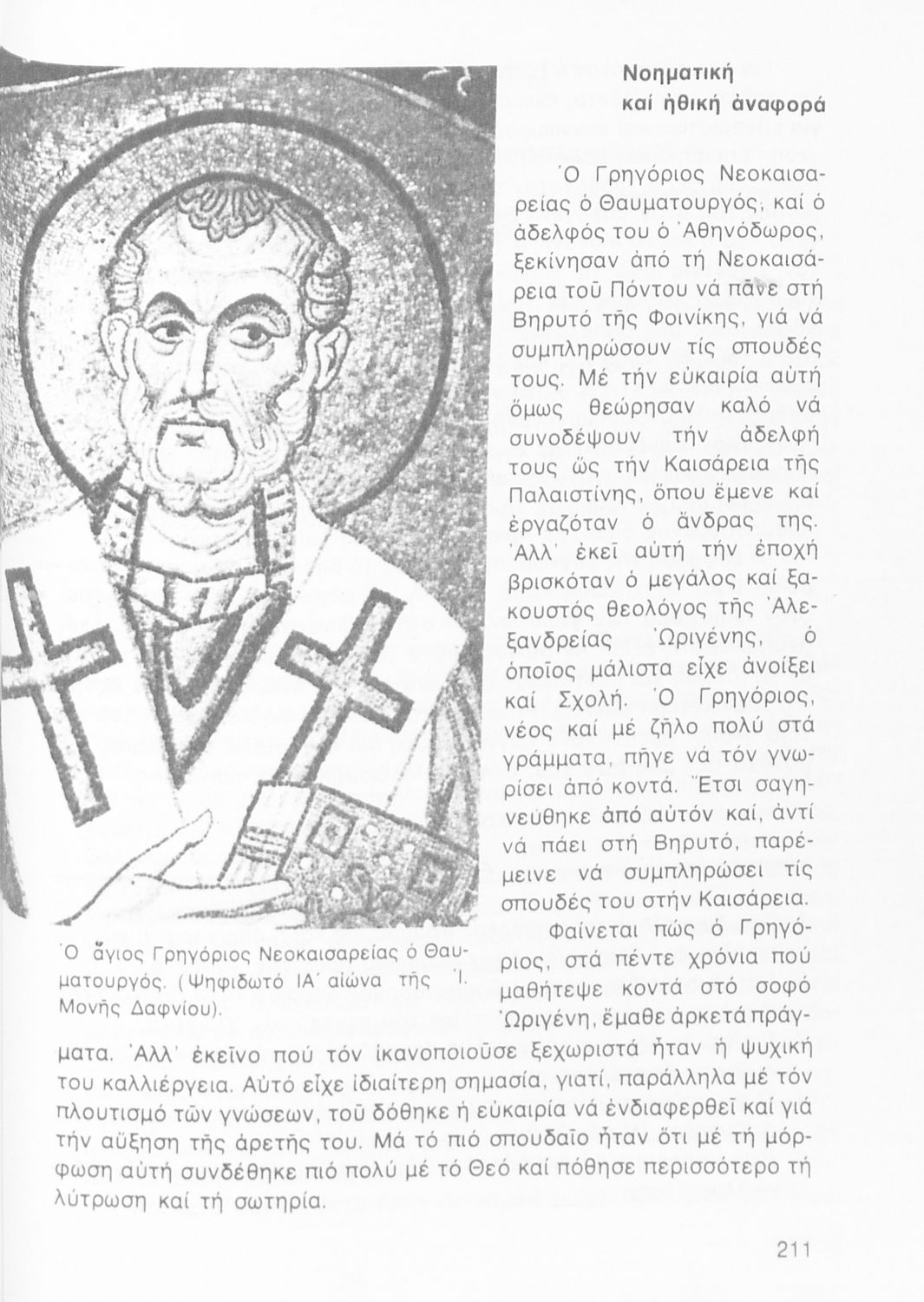 Νοηματική καί ἠθική ἀναφορά

Ὁ Γρηγόριος Νεοκαισαρείας ὁ Θαυματουργός, καί ὁ ἀδελφός του ὁ Ἀθηνόδωρος, ξεκίνησαν ἀπό τή Νεοκαισάρεια τοῦ Πόντου νά πᾶνε στή Βηρυτό τῆς Φοινίκης, γιά νά συμπληρώσουν τίς σπουδές τους. Μέ τήν εὐκαιρία αὐτή ὅμως θεώρησαν καλό νά συνοδέψουν τήν ἀδελφή τους ὥς τήν Καισάρεια τῆς Παλαιστίνης, ὅπου ἔμενε καί ἐργαζόταν ὁ ἄνδρας της. Ἀλλ' ἐκεῖ αὐτή τήν ἐποχή βρισκόταν ὁ μεγάλος καί ξακουστός θεολόγος τῆς Ἀλεξανδρείας Ὠριγένης, ὁ ὁποῖος μάλιστα εἶχε ἀνοίξει καί Σχολή. Ὁ Γρηγόριος, νέος καί μέ ζῆλο πολύ στά γράμματα, πῆγε νά τόν γνωρίσει ἀπό κοντά. Ἔτσι σαγηνεύθηκε ἀπό αὐτόν καί, ἀντί νά πάει στή Βηρυτό, παρέμεινε νά συμπληρώσει τίς σπουδές του στήν Καισάρεια.

Φαίνεται πώς ὁ Γρηγόριος, στά πέντε χρόνια πού μαθήτεψε κοντά στό σοφό Ὠριγένη, ἔμαθε ἀρκετά πράγματα. Ἀλλ' ἐκεῖνο πού τόν ἱκανοποιοῦσε ξεχωριστά ἦταν ἡ ψυχική του καλλιέργεια. Αὐτό εἶχε ἰδιαίτερη σημασία, γιατί, παράλληλα μέ τόν πλουτισμό τῶν γνώσεων, τοῦ δόθηκε ἡ εὐκαιρία νά ἐνδιαφερθεῖ καί γιά τήν αὔξηση τῆς ἀρετῆς του. Μά τό πιό σπουδαῖο ἦταν ὅτι μέ τή μόρφωση αὐτή συνδέθηκε πιό πολύ μέ τό Θεό καί πόθησε περισσότερο τή λύτρωση καί τή σωτηρία.

Ὁ ἅγιος Γρηγόριος Νεοκαισαρείας ὁ Θαυματουργός. (Ψηφιδωτό ΙΑ΄ αἰώνα τῆς Ἱ. Μονῆς Δαφνίου).

211